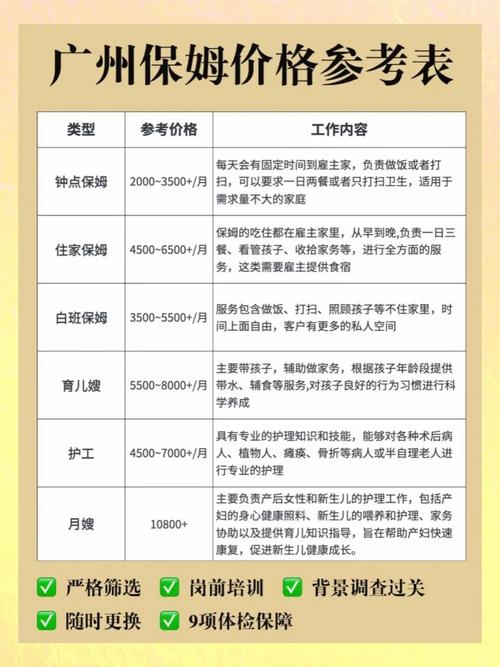 广州保姆价格参考表

| 类型 | 参考价格 | 工作内容 |
|---|---|---|
| 钟点保姆 | 2000~3500+/月 | 每天会有固定时间到雇主家，负责做饭或者打扫，可以要求一日两餐或者只打扫卫生，适用于需求量不大的家庭 |
| 住家保姆 | 4500~6500+/月 | 保姆的吃住都在雇主家里，从早到晚,负责一日三餐、看管孩子、收拾家务等，进行全方面的服务，这类需要雇主提供食宿 |
| 白班保姆 | 3500~5500+/月 | 服务包含做饭、打扫、照顾孩子等不住家里，时间上面自由，客户有更多的私人空间 |
| 育儿嫂 | 5500~8000+/月 | 主要带孩子，辅助做家务，根据孩子年龄段提供带水、辅食等服务,对孩子良好的行为习惯进行科学养成 |
| 护工 | 4500~7000+/月 | 具有专业的护理知识和技能，能够对各种术后病人、植物人、瘫痪、骨折等病人或半自理老人进行专业的护理 |
| 月嫂 | 10800+ | 主要负责产后女性和新生儿的护理工作，包括产妇的身心健康照料、新生儿的喂养和护理、家务协助以及提供育儿知识指导，旨在帮助产妇快速康复，促进新生儿健康成长。 |

✅ 严格筛选 ✅ 岗前培训 ✅ 背景调查过关
✅ 随时更换 ✅ 9项体检保障